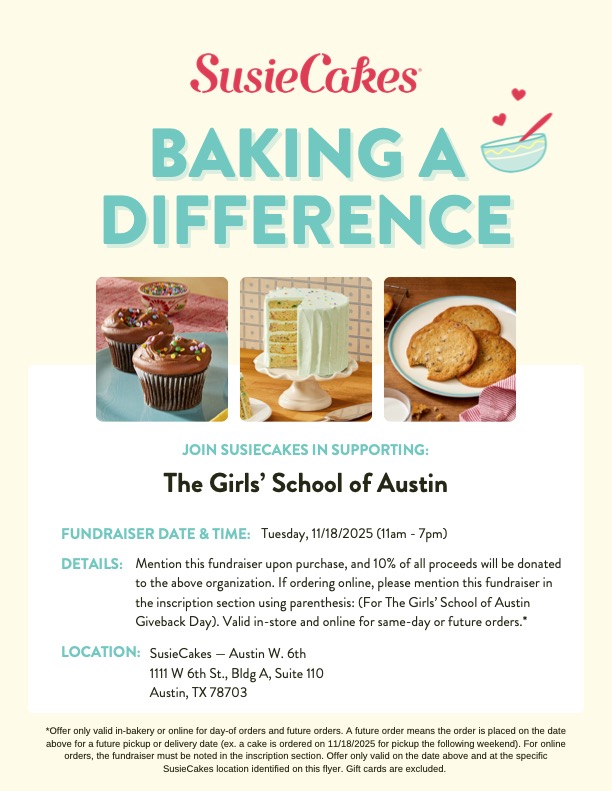 SusieCakes®

BAKING A DIFFERENCE

JOIN SUSIECAKES IN SUPPORTING:

The Girls' School of Austin

FUNDRAISER DATE & TIME: Tuesday, 11/18/2025 (11am - 7pm)

DETAILS: Mention this fundraiser upon purchase, and 10% of all proceeds will be donated to the above organization. If ordering online, please mention this fundraiser in the inscription section using parenthesis: (For The Girls' School of Austin Giveback Day). Valid in-store and online for same-day or future orders.*

LOCATION: SusieCakes — Austin W. 6th
1111 W 6th St., Bldg A, Suite 110
Austin, TX 78703

*Offer only valid in-bakery or online for day-of orders and future orders. A future order means the order is placed on the date above for a future pickup or delivery date (ex. a cake is ordered on 11/18/2025 for pickup the following weekend). For online orders, the fundraiser must be noted in the inscription section. Offer only valid on the date above and at the specific SusieCakes location identified on this flyer. Gift cards are excluded.